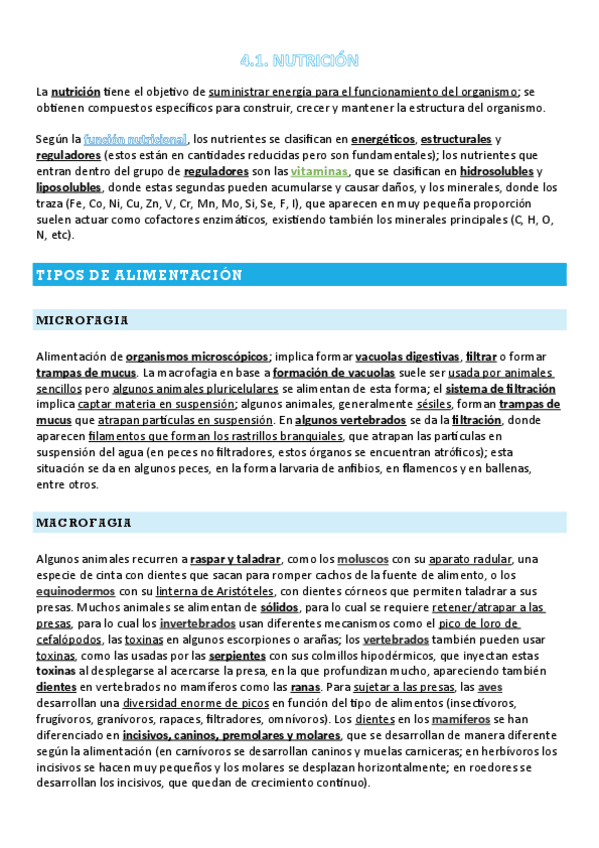 4.1. NUTRICIÓN

La nutrición tiene el objetivo de suministrar energía para el funcionamiento del organismo; se obtienen compuestos específicos para construir, crecer y mantener la estructura del organismo.

Según la función nutricional, los nutrientes se clasifican en energéticos, estructurales y reguladores (estos están en cantidades reducidas pero son fundamentales); los nutrientes que entran dentro del grupo de reguladores son las vitaminas, que se clasifican en hidrosolubles y liposolubles, donde estas segundas pueden acumularse y causar daños, y los minerales, donde los traza (Fe, Co, Ni, Cu, Zn, V, Cr, Mn, Mo, Si, Se, F, I), que aparecen en muy pequeña proporción suelen actuar como cofactores enzimáticos, existiendo también los minerales principales (C, H, O, N, etc).

TIPOS DE ALIMENTACIÓN

MICROFAGIA

Alimentación de organismos microscópicos; implica formar vacuolas digestivas, filtrar o formar trampas de mucus. La macrofagia en base a formación de vacuolas suele ser usada por animales sencillos pero algunos animales pluricelulares se alimentan de esta forma; el sistema de filtración implica captar materia en suspensión; algunos animales, generalmente sésiles, forman trampas de mucus que atrapan partículas en suspensión. En algunos vertebrados se da la filtración, donde aparecen filamentos que forman los rastrillos branquiales, que atrapan las partículas en suspensión del agua (en peces no filtradores, estos órganos se encuentran atróficos); esta situación se da en algunos peces, en la forma larvaria de anfibios, en flamencos y en ballenas, entre otros.

MACROFAGIA

Algunos animales recurren a raspar y taladrar, como los moluscos con su aparato radular, una especie de cinta con dientes que sacan para romper cachos de la fuente de alimento, o los equinodermos con su linterna de Aristóteles, con dientes córneos que permiten taladrar a sus presas. Muchos animales se alimentan de sólidos, para lo cual se requiere retener/atrapar a las presas, para lo cual los invertebrados usan diferentes mecanismos como el pico de loro de cefalópodos, las toxinas en algunos escorpiones o arañas; los vertebrados también pueden usar toxinas, como las usadas por las serpientes con sus colmillos hipodérmicos, que inyectan estas toxinas al desplegarse al acercarse la presa, en la que profundizan mucho, apareciendo también dientes en vertebrados no mamíferos como las ranas. Para sujetar a las presas, las aves desarrollan una diversidad enorme de picos en función del tipo de alimentos (insectívoros, frugívoros, granívoros, rapaces, filtradores, omnívoros). Los dientes en los mamíferos se han diferenciado en incisivos, caninos, premolares y molares, que se desarrollan de manera diferente según la alimentación (en carnívoros se desarrollan caninos y muelas carniceras; en herbívoros los incisivos se hacen muy pequeños y los molares se desplazan horizontalmente; en roedores se desarrollan los incisivos, que quedan de crecimiento continuo).